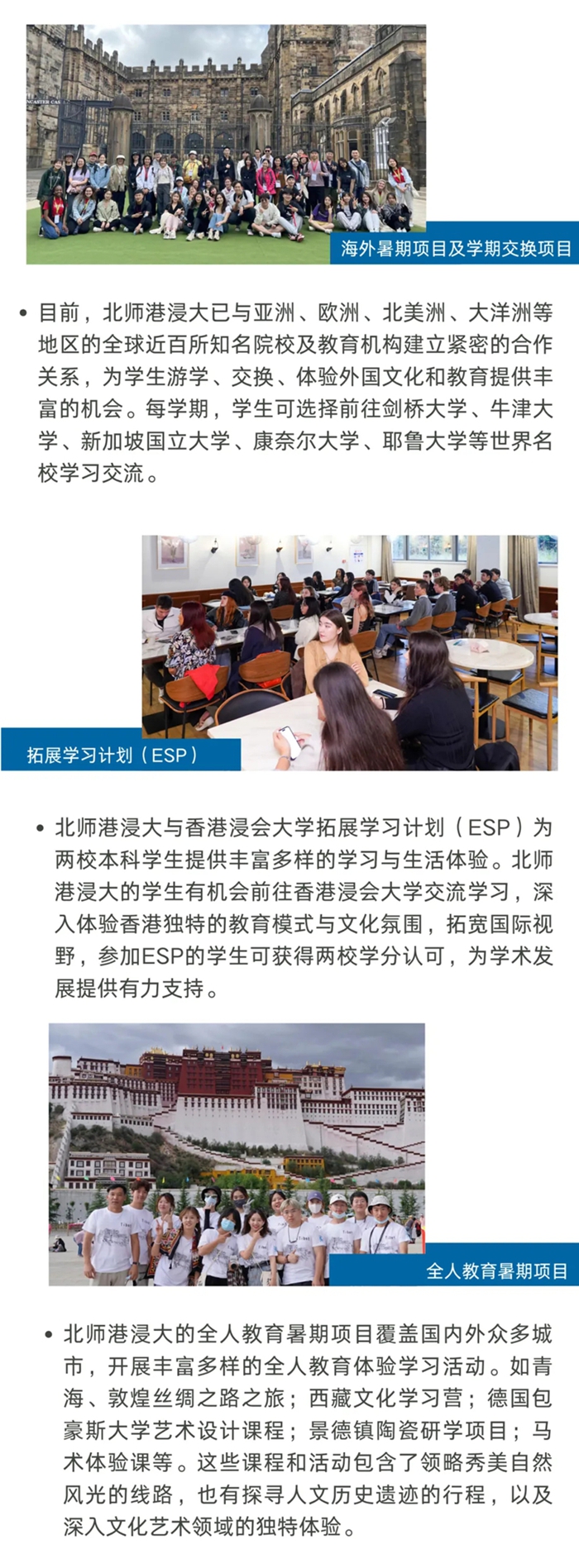 海外暑期项目及学期交换项目

• 目前，北师港浸大已与亚洲、欧洲、北美洲、大洋洲等地区的全球近百所知名院校及教育机构建立紧密的合作关系，为学生游学、交换、体验外国文化和教育提供丰富的机会。每学期，学生可选择前往剑桥大学、牛津大学、新加坡国立大学、康奈尔大学、耶鲁大学等世界名校学习交流。

拓展学习计划（ESP）

• 北师港浸大与香港浸会大学拓展学习计划（ESP）为两校本科学生提供丰富多样的学习与生活体验。北师港浸大的学生有机会前往香港浸会大学交流学习，深入体验香港独特的教育模式与文化氛围，拓宽国际视野，参加ESP的学生可获得两校学分认可，为学术发展提供有力支持。

全人教育暑期项目

• 北师港浸大的全人教育暑期项目覆盖国内外众多城市，开展丰富多样的全人教育体验学习活动。如青海、敦煌丝绸之路之旅；西藏文化学习营；德国包豪斯大学艺术设计课程；景德镇陶瓷研学项目；马术体验课等。这些课程和活动包含了领略秀美自然风光的线路，也有探寻人文历史遗迹的行程，以及深入文化艺术领域的独特体验。